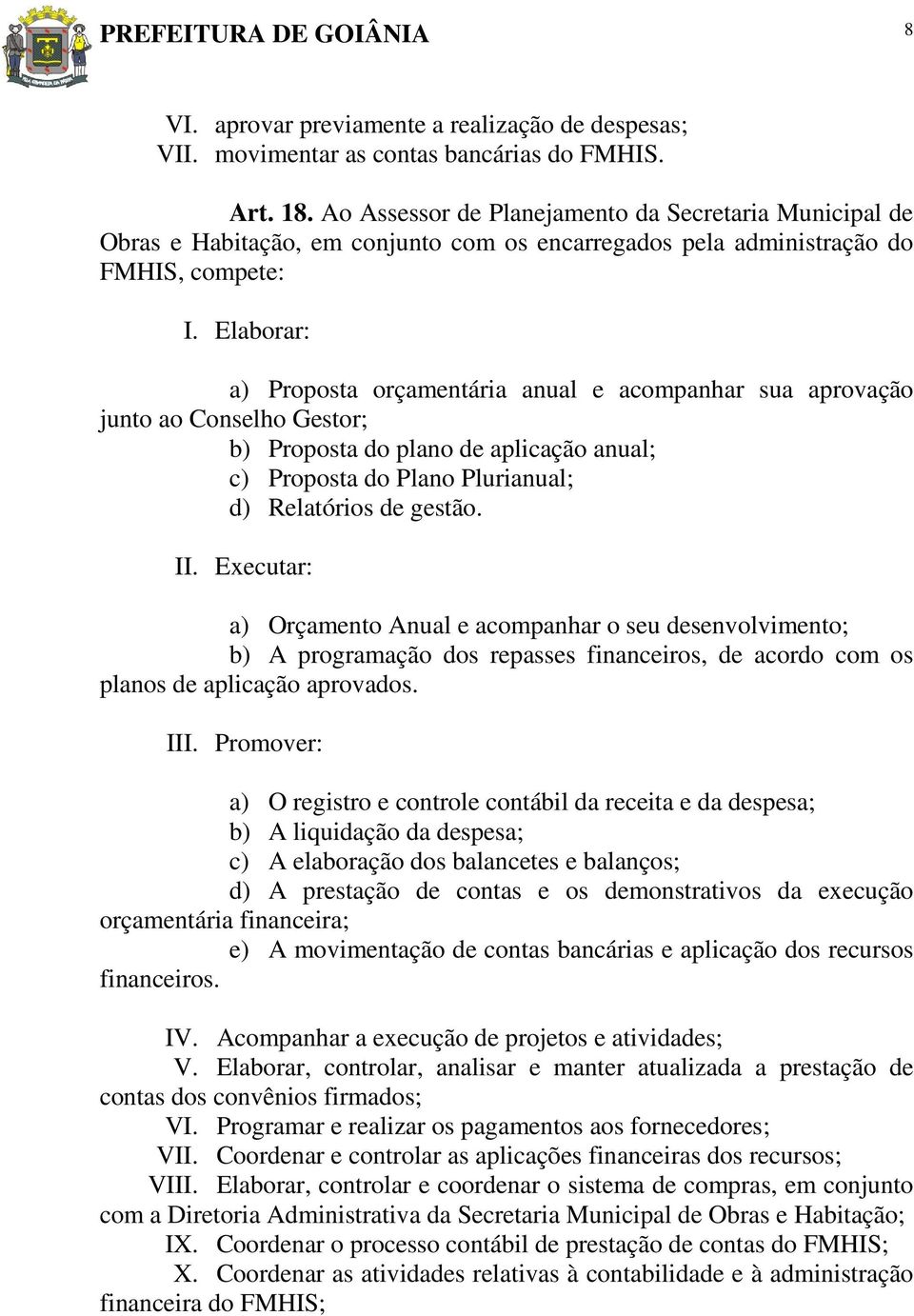 PREFEITURA DE GOIÂNIA

8

VI. aprovar previamente a realização de despesas;
VII. movimentar as contas bancárias do FMHIS.

Art. 18. Ao Assessor de Planejamento da Secretaria Municipal de Obras e Habitação, em conjunto com os encarregados pela administração do FMHIS, compete:

I. Elaborar:

a) Proposta orçamentária anual e acompanhar sua aprovação junto ao Conselho Gestor;
b) Proposta do plano de aplicação anual;
c) Proposta do Plano Plurianual;
d) Relatórios de gestão.

II. Executar:

a) Orçamento Anual e acompanhar o seu desenvolvimento;
b) A programação dos repasses financeiros, de acordo com os planos de aplicação aprovados.

III. Promover:

a) O registro e controle contábil da receita e da despesa;
b) A liquidação da despesa;
c) A elaboração dos balancetes e balanços;
d) A prestação de contas e os demonstrativos da execução orçamentária financeira;
e) A movimentação de contas bancárias e aplicação dos recursos financeiros.

IV. Acompanhar a execução de projetos e atividades;
V. Elaborar, controlar, analisar e manter atualizada a prestação de contas dos convênios firmados;
VI. Programar e realizar os pagamentos aos fornecedores;
VII. Coordenar e controlar as aplicações financeiras dos recursos;
VIII. Elaborar, controlar e coordenar o sistema de compras, em conjunto com a Diretoria Administrativa da Secretaria Municipal de Obras e Habitação;
IX. Coordenar o processo contábil de prestação de contas do FMHIS;
X. Coordenar as atividades relativas à contabilidade e à administração financeira do FMHIS;